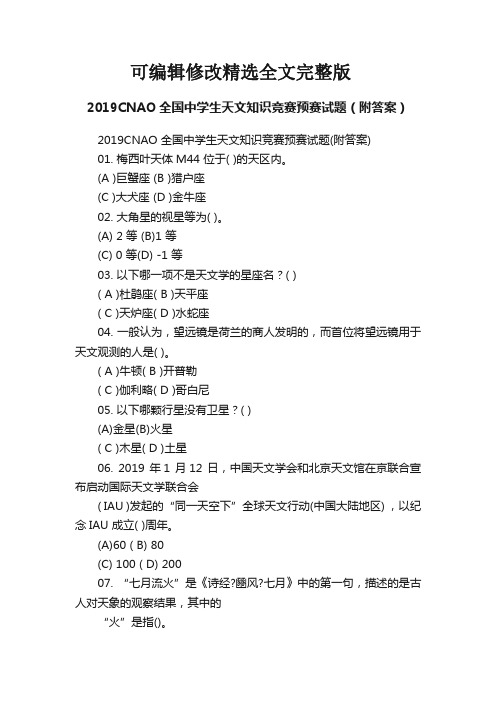 可编辑修改精选全文完整版

2019CNAO 全国中学生天文知识竞赛预赛试题（附答案）

2019CNAO 全国中学生天文知识竞赛预赛试题(附答案)

01. 梅西叶天体 M44 位于( )的天区内。

(A )巨蟹座 (B )猎户座

(C )大犬座 (D )金牛座

02. 大角星的视星等为( )。

(A) 2 等 (B)1 等

(C) 0 等(D) -1 等

03. 以下哪一项不是天文学的星座名？( )

( A )杜鹃座( B )天平座

( C )天炉座( D )水蛇座

04. 一般认为，望远镜是荷兰的商人发明的，而首位将望远镜用于天文观测的人是( )。

( A )牛顿( B )开普勒

( C )伽利略( D )哥白尼

05. 以下哪颗行星没有卫星？( )

(A)金星(B)火星

( C )木星( D )土星

06. 2019 年 1 月 12 日，中国天文学会和北京天文馆在京联合宣布启动国际天文学联合会

( IAU )发起的“同一天空下”全球天文行动(中国大陆地区)，以纪念 IAU 成立( )周年。

(A)60 ( B) 80

(C) 100 ( D) 200

07. “七月流火”是《诗经?豳风?七月》中的第一句，描述的是古人对天象的观察结果，其中的

“火”是指()。